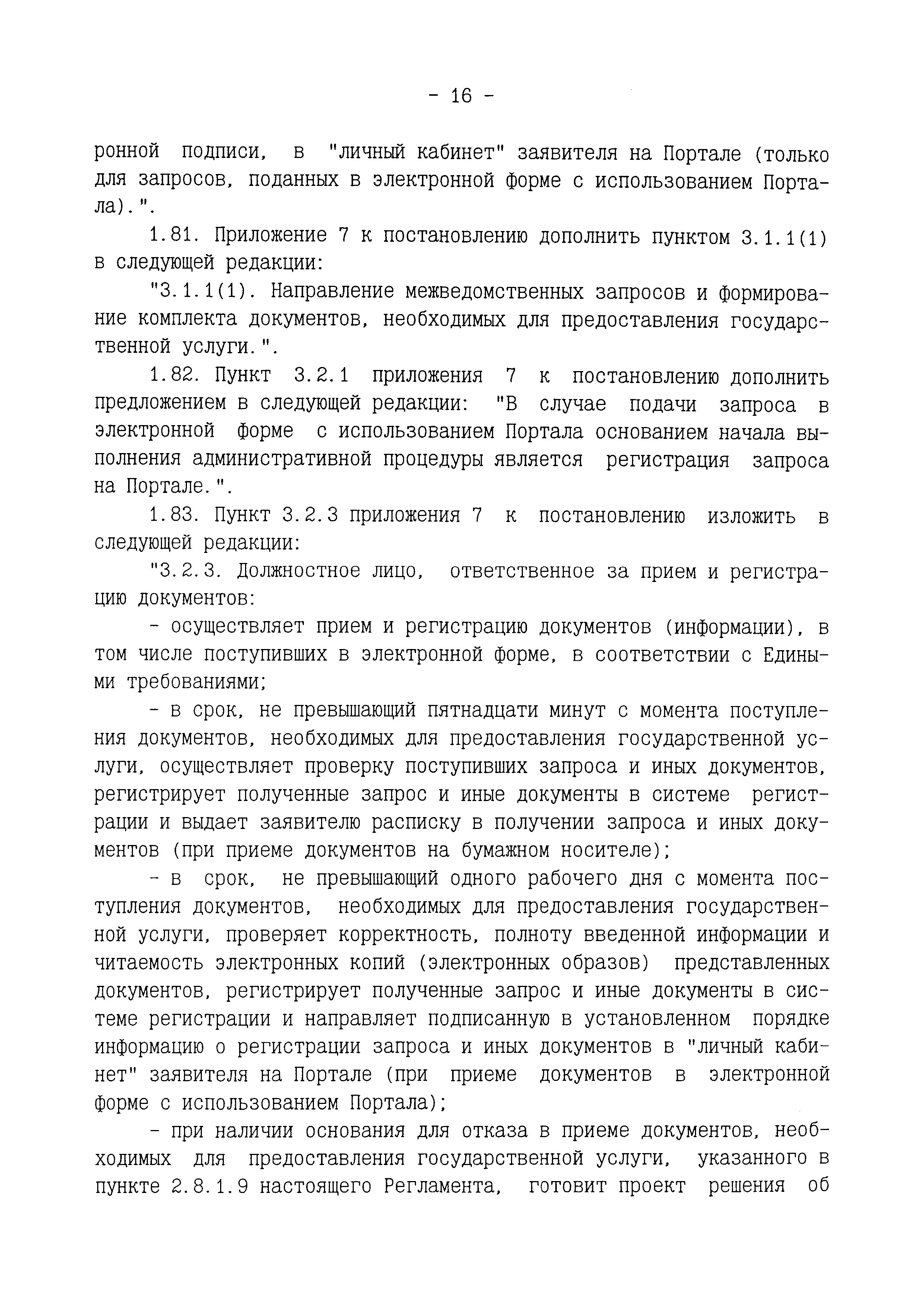 - 16 -

ронной подписи, в "личный кабинет" заявителя на Портале (только для запросов, поданных в электронной форме с использованием Портала).".

1.81. Приложение 7 к постановлению дополнить пунктом 3.1.1(1) в следующей редакции:

"3.1.1(1). Направление межведомственных запросов и формирование комплекта документов, необходимых для предоставления государственной услуги.".

1.82. Пункт 3.2.1 приложения 7 к постановлению дополнить предложением в следующей редакции: "В случае подачи запроса в электронной форме с использованием Портала основанием начала выполнения административной процедуры является регистрация запроса на Портале.".

1.83. Пункт 3.2.3 приложения 7 к постановлению изложить в следующей редакции:

"3.2.3. Должностное лицо, ответственное за прием и регистрацию документов:

- осуществляет прием и регистрацию документов (информации), в том числе поступивших в электронной форме, в соответствии с Едиными требованиями;

- в срок, не превышающий пятнадцати минут с момента поступления документов, необходимых для предоставления государственной услуги, осуществляет проверку поступивших запроса и иных документов, регистрирует полученные запрос и иные документы в системе регистрации и выдает заявителю расписку в получении запроса и иных документов (при приеме документов на бумажном носителе);

- в срок, не превышающий одного рабочего дня с момента поступления документов, необходимых для предоставления государственной услуги, проверяет корректность, полноту введенной информации и читаемость электронных копий (электронных образов) представленных документов, регистрирует полученные запрос и иные документы в системе регистрации и направляет подписанную в установленном порядке информацию о регистрации запроса и иных документов в "личный кабинет" заявителя на Портале (при приеме документов в электронной форме с использованием Портала);

- при наличии основания для отказа в приеме документов, необходимых для предоставления государственной услуги, указанного в пункте 2.8.1.9 настоящего Регламента, готовит проект решения об